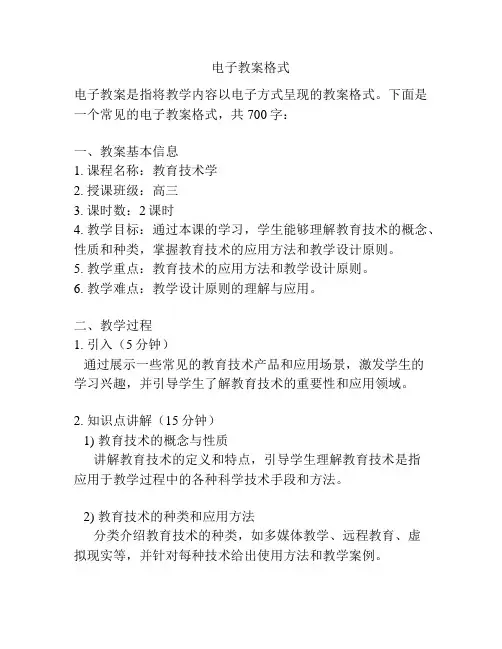 电子教案格式

电子教案是指将教学内容以电子方式呈现的教案格式。下面是一个常见的电子教案格式，共 700 字：

一、教案基本信息
1. 课程名称：教育技术学
2. 授课班级：高三
3. 课时数：2 课时
4. 教学目标：通过本课的学习，学生能够理解教育技术的概念、性质和种类，掌握教育技术的应用方法和教学设计原则。
5. 教学重点：教育技术的应用方法和教学设计原则。
6. 教学难点：教学设计原则的理解与应用。

二、教学过程
1. 引入（5 分钟）
通过展示一些常见的教育技术产品和应用场景，激发学生的学习兴趣，并引导学生了解教育技术的重要性和应用领域。

2. 知识点讲解（15 分钟）
1) 教育技术的概念与性质
讲解教育技术的定义和特点，引导学生理解教育技术是指应用于教学过程中的各种科学技术手段和方法。

2) 教育技术的种类和应用方法
分类介绍教育技术的种类，如多媒体教学、远程教育、虚拟现实等，并针对每种技术给出使用方法和教学案例。